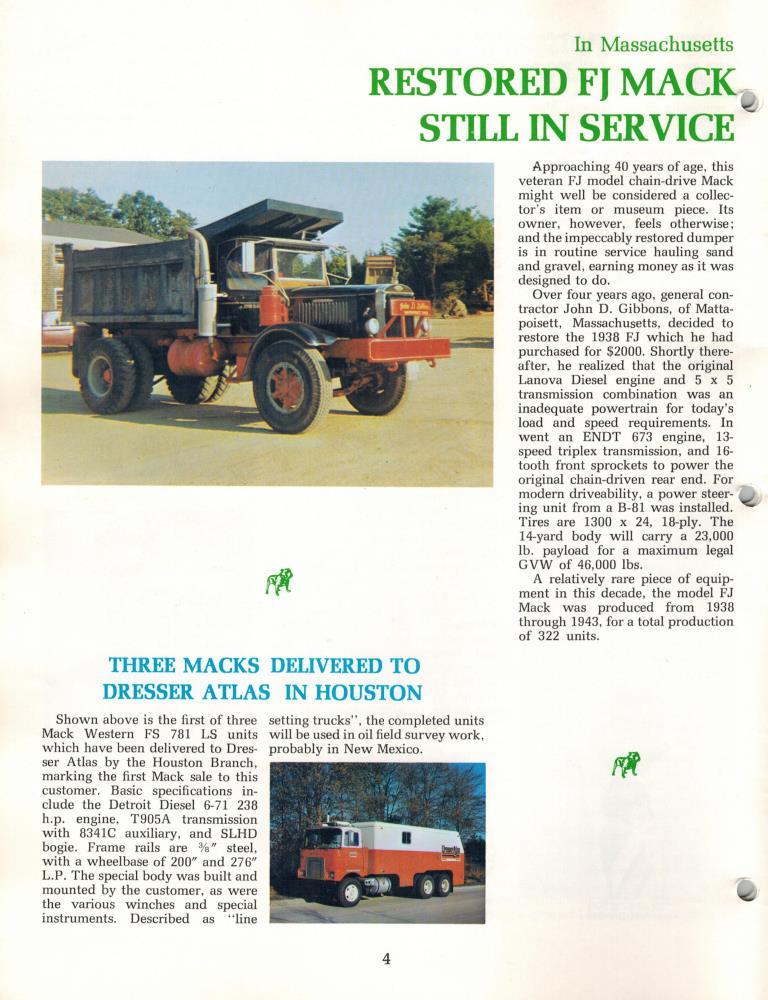 In Massachusetts

RESTORED FJ MACK STILL IN SERVICE

Approaching 40 years of age, this veteran FJ model chain-drive Mack might well be considered a collector's item or museum piece. Its owner, however, feels otherwise; and the impeccably restored dumper is in routine service hauling sand and gravel, earning money as it was designed to do.

Over four years ago, general contractor John D. Gibbons, of Mattapoisett, Massachusetts, decided to restore the 1938 FJ which he had purchased for $2000. Shortly thereafter, he realized that the original Lanova Diesel engine and 5 x 5 transmission combination was an inadequate powertrain for today's load and speed requirements. In went an ENDT 673 engine, 13-speed triplex transmission, and 16-tooth front sprockets to power the original chain-driven rear end. For modern driveability, a power steering unit from a B-81 was installed. Tires are 1300 x 24, 18-ply. The 14-yard body will carry a 23,000 lb. payload for a maximum legal GVW of 46,000 lbs.

A relatively rare piece of equipment in this decade, the model FJ Mack was produced from 1938 through 1943, for a total production of 322 units.

THREE MACKS DELIVERED TO DRESSER ATLAS IN HOUSTON

Shown above is the first of three Mack Western FS 781 LS units which have been delivered to Dresser Atlas by the Houston Branch, marking the first Mack sale to this customer. Basic specifications include the Detroit Diesel 6-71 238 h.p. engine, T905A transmission with 8341C auxiliary, and SLHD bogie. Frame rails are ⅜" steel, with a wheelbase of 200" and 276" L.P. The special body was built and mounted by the customer, as were the various winches and special instruments. Described as "line setting trucks", the completed units will be used in oil field survey work, probably in New Mexico.

4